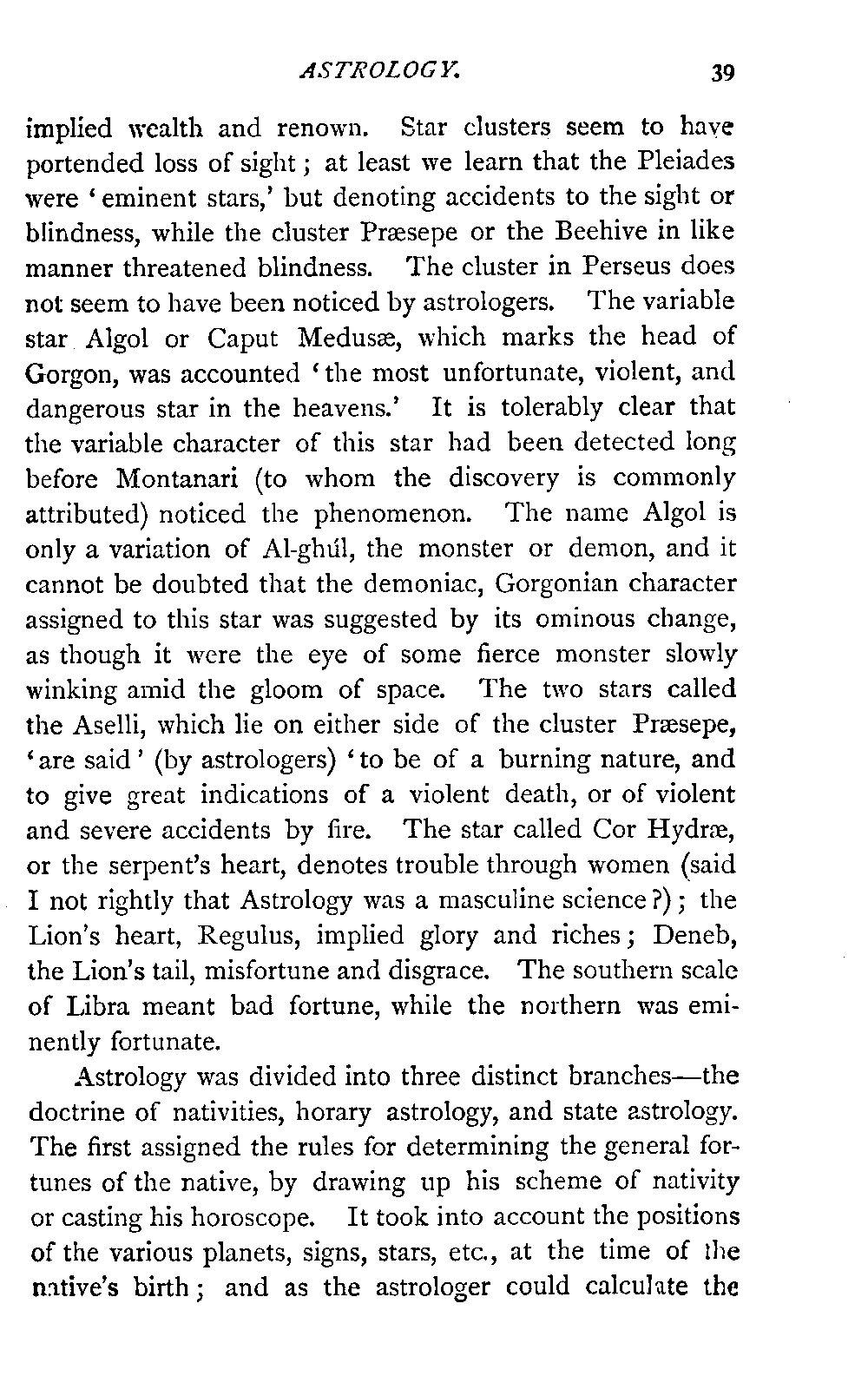 ASTROLOGY. 39

implied wealth and renown. Star clusters seem to have portended loss of sight; at least we learn that the Pleiades were 'eminent stars,' but denoting accidents to the sight or blindness, while the cluster Præsepe or the Beehive in like manner threatened blindness. The cluster in Perseus does not seem to have been noticed by astrologers. The variable star Algol or Caput Medusæ, which marks the head of Gorgon, was accounted 'the most unfortunate, violent, and dangerous star in the heavens.' It is tolerably clear that the variable character of this star had been detected long before Montanari (to whom the discovery is commonly attributed) noticed the phenomenon. The name Algol is only a variation of Al-ghúl, the monster or demon, and it cannot be doubted that the demoniac, Gorgonian character assigned to this star was suggested by its ominous change, as though it were the eye of some fierce monster slowly winking amid the gloom of space. The two stars called the Aselli, which lie on either side of the cluster Præsepe, 'are said' (by astrologers) 'to be of a burning nature, and to give great indications of a violent death, or of violent and severe accidents by fire. The star called Cor Hydræ, or the serpent's heart, denotes trouble through women (said I not rightly that Astrology was a masculine science?); the Lion's heart, Regulus, implied glory and riches; Deneb, the Lion's tail, misfortune and disgrace. The southern scale of Libra meant bad fortune, while the northern was eminently fortunate.

Astrology was divided into three distinct branches—the doctrine of nativities, horary astrology, and state astrology. The first assigned the rules for determining the general fortunes of the native, by drawing up his scheme of nativity or casting his horoscope. It took into account the positions of the various planets, signs, stars, etc., at the time of the native's birth; and as the astrologer could calculate the